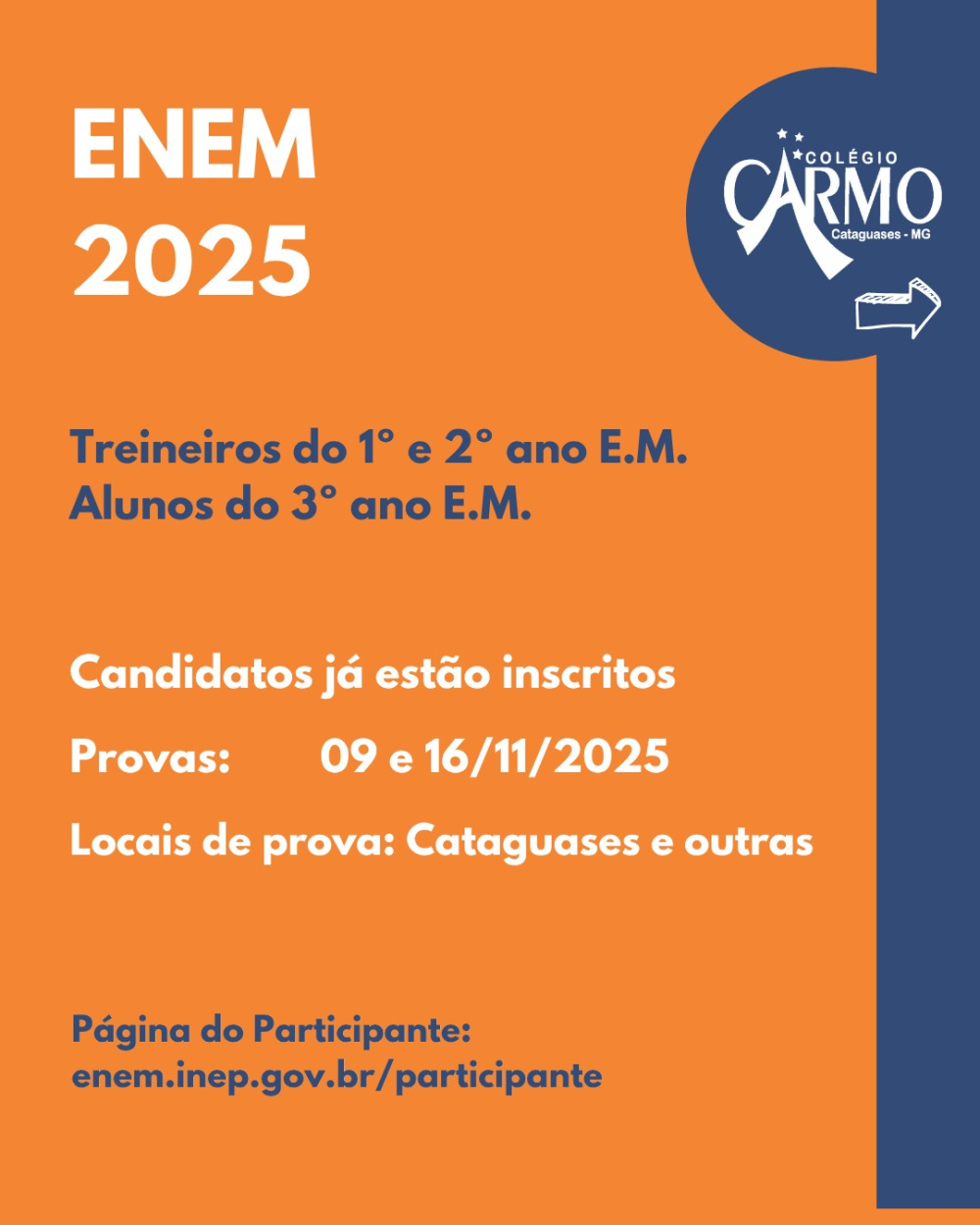 ENEM
2025

COLÉGIO
CARMO
Cataguases - MG

Treineiros do 1° e 2° ano E.M.
Alunos do 3° ano E.M.

Candidatos já estão inscritos

Provas: 09 e 16/11/2025

Locais de prova: Cataguases e outras

Página do Participante:
enem.inep.gov.br/participante